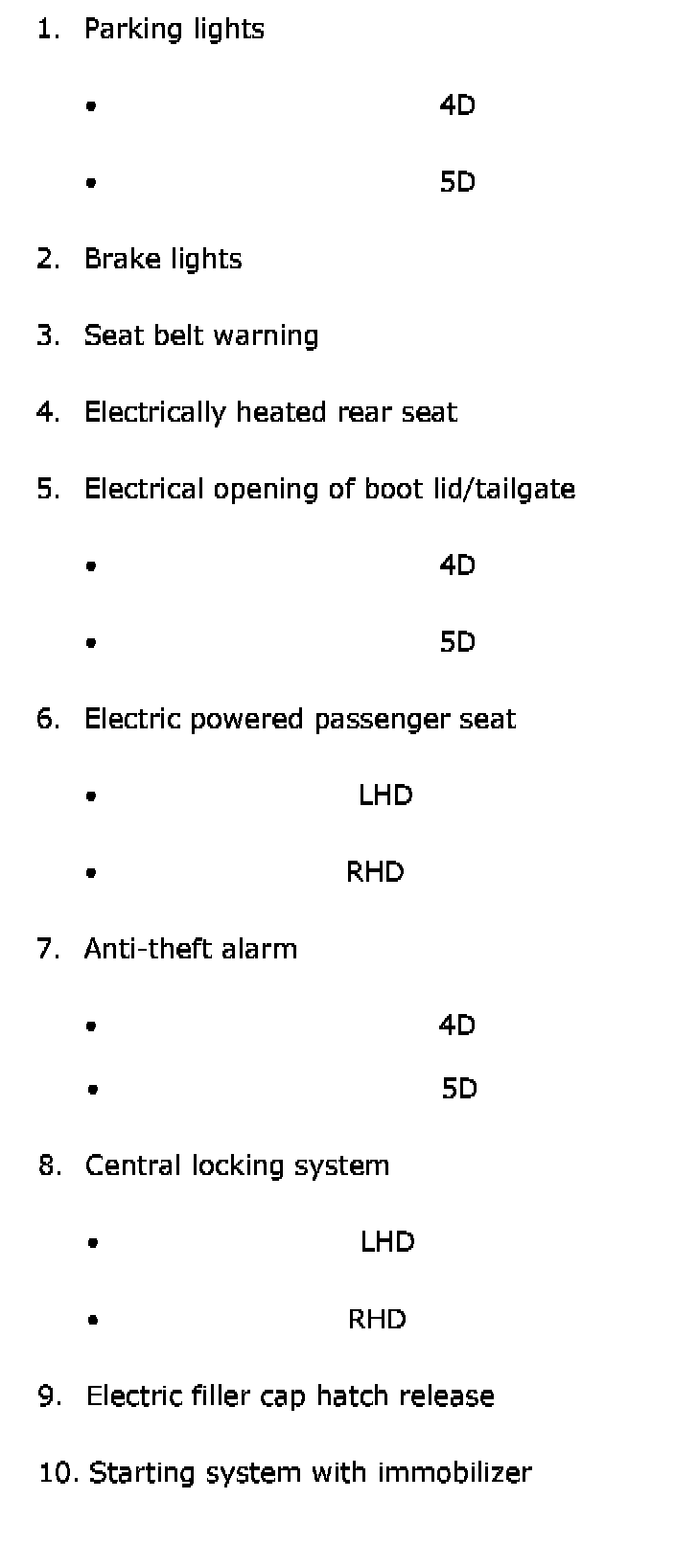 1. Parking lights

• 4D

• 5D

2. Brake lights

3. Seat belt warning

4. Electrically heated rear seat

5. Electrical opening of boot lid/tailgate

• 4D

• 5D

6. Electric powered passenger seat

• LHD

• RHD

7. Anti-theft alarm

• 4D

• 5D

8. Central locking system

• LHD

• RHD

9. Electric filler cap hatch release

10. Starting system with immobilizer